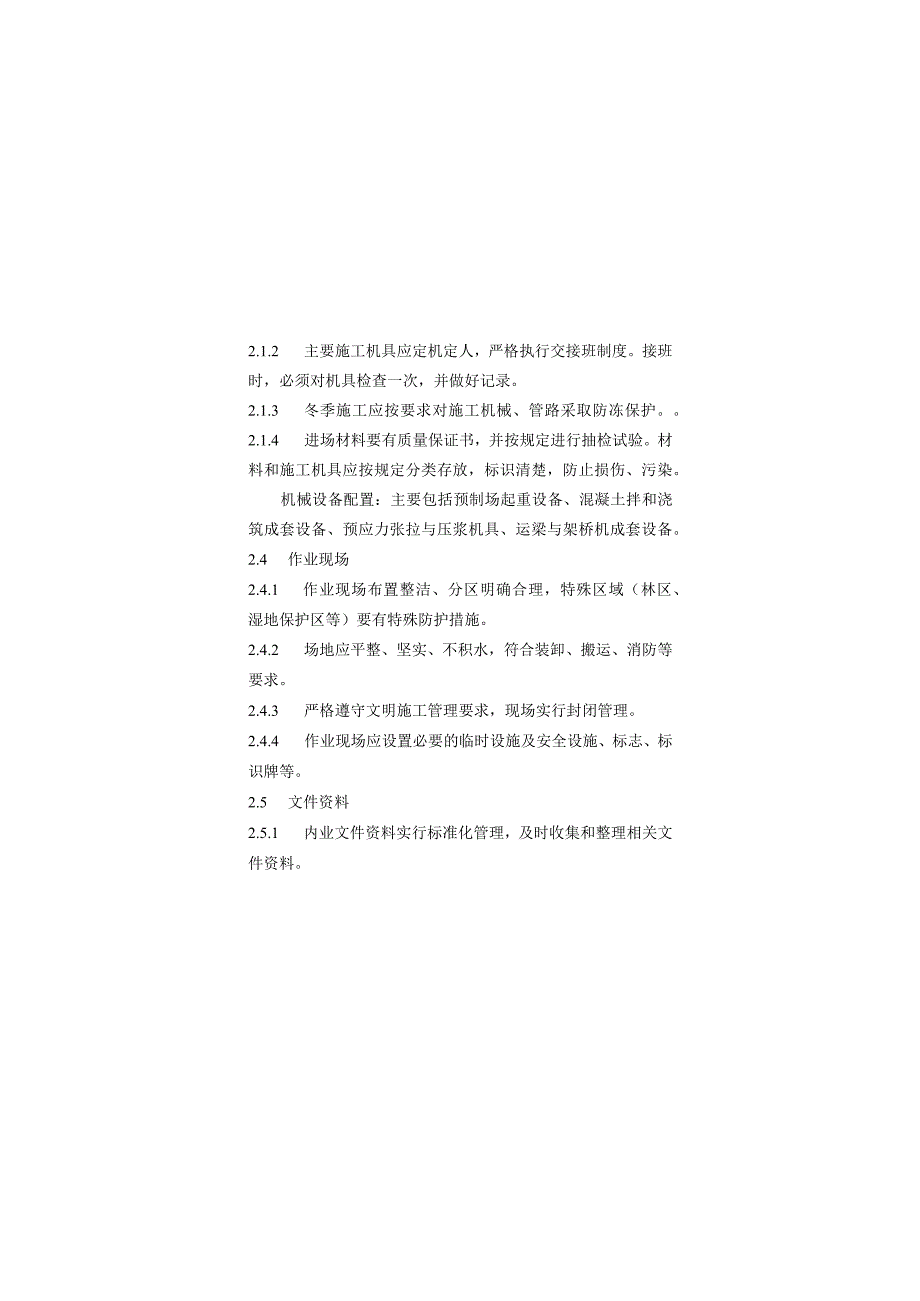 2.1.2 主要施工机具应定机定人，严格执行交接班制度。接班时，必须对机具检查一次，并做好记录。

2.1.3 冬季施工应按要求对施工机械、管路采取防冻保护。。

2.1.4 进场材料要有质量保证书，并按规定进行抽检试验。材料和施工机具应按规定分类存放，标识清楚，防止损伤、污染。

机械设备配置：主要包括预制场起重设备、混凝土拌和浇筑成套设备、预应力张拉与压浆机具、运梁与架桥机成套设备。

2.4 作业现场

2.4.1 作业现场布置整洁、分区明确合理，特殊区域（林区、湿地保护区等）要有特殊防护措施。

2.4.2 场地应平整、坚实、不积水，符合装卸、搬运、消防等要求。

2.4.3 严格遵守文明施工管理要求，现场实行封闭管理。

2.4.4 作业现场应设置必要的临时设施及安全设施、标志、标识牌等。

2.5 文件资料

2.5.1 内业文件资料实行标准化管理，及时收集和整理相关文件资料。